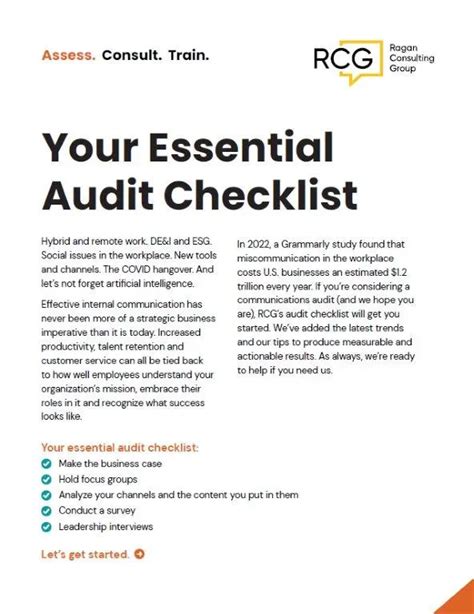 Assess. Consult. Train.

RCG Ragan Consulting Group

Your Essential Audit Checklist

Hybrid and remote work. DE&I and ESG. Social issues in the workplace. New tools and channels. The COVID hangover. And let's not forget artificial intelligence.

Effective internal communication has never been more of a strategic business imperative than it is today. Increased productivity, talent retention and customer service can all be tied back to how well employees understand your organization's mission, embrace their roles in it and recognize what success looks like.

In 2022, a Grammarly study found that miscommunication in the workplace costs U.S. businesses an estimated $1.2 trillion every year. If you're considering a communications audit (and we hope you are), RCG's audit checklist will get you started. We've added the latest trends and our tips to produce measurable and actionable results. As always, we're ready to help if you need us.

Your essential audit checklist:

Make the business case

Hold focus groups

Analyze your channels and the content you put in them

Conduct a survey

Leadership interviews

Let's get started.